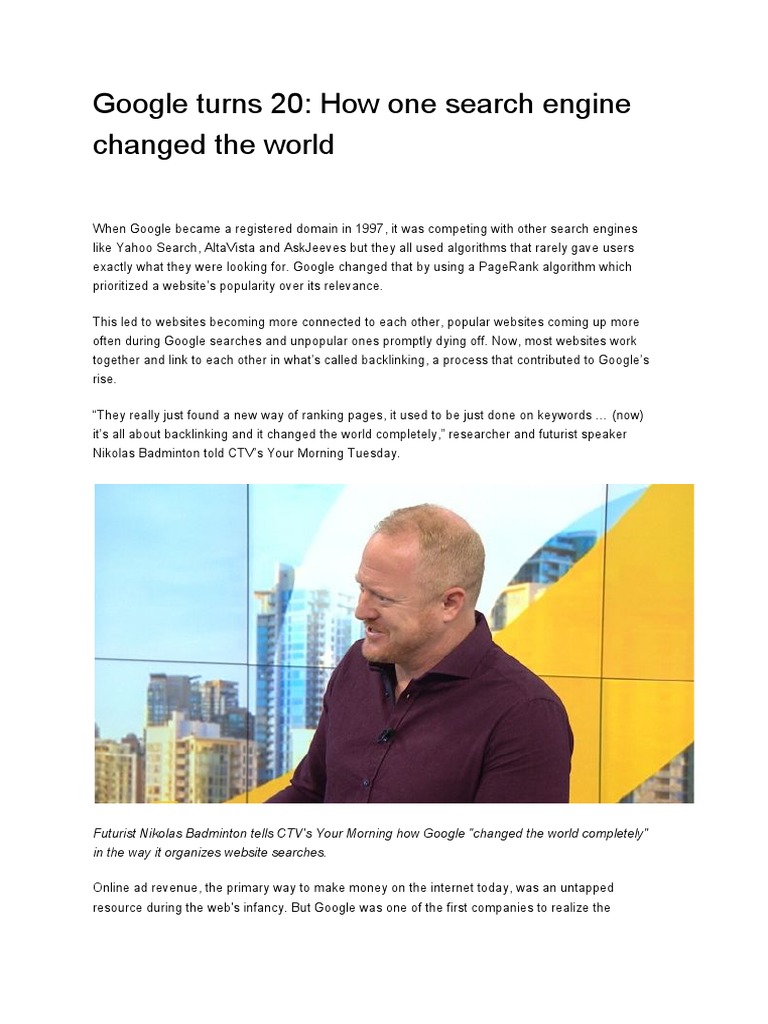 Google turns 20: How one search engine changed the world

When Google became a registered domain in 1997, it was competing with other search engines like Yahoo Search, AltaVista and AskJeeves but they all used algorithms that rarely gave users exactly what they were looking for. Google changed that by using a PageRank algorithm which prioritized a website's popularity over its relevance.

This led to websites becoming more connected to each other, popular websites coming up more often during Google searches and unpopular ones promptly dying off. Now, most websites work together and link to each other in what's called backlinking, a process that contributed to Google's rise.

"They really just found a new way of ranking pages, it used to be just done on keywords … (now) it's all about backlinking and it changed the world completely," researcher and futurist speaker Nikolas Badminton told CTV's Your Morning Tuesday.

Futurist Nikolas Badminton tells CTV's Your Morning how Google "changed the world completely" in the way it organizes website searches.

Online ad revenue, the primary way to make money on the internet today, was an untapped resource during the web's infancy. But Google was one of the first companies to realize the